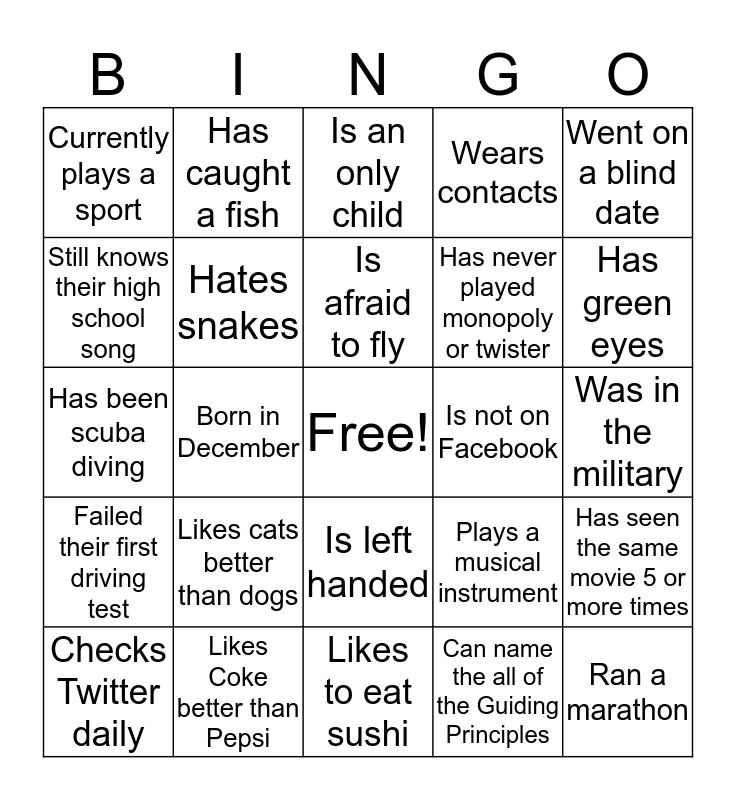 | B | I | N | G | O |
|---|---|---|---|---|
| Currently plays a sport | Has caught a fish | Is an only child | Wears contacts | Went on a blind date |
| Still knows their high school song | Hates snakes | Is afraid to fly | Has never played monopoly or twister | Has green eyes |
| Has been scuba diving | Born in December | Free! | Is not on Facebook | Was in the military |
| Failed their first driving test | Likes cats better than dogs | Is left handed | Plays a musical instrument | Has seen the same movie 5 or more times |
| Checks Twitter daily | Likes Coke better than Pepsi | Likes to eat sushi | Can name the all of the Guiding Principles | Ran a marathon |